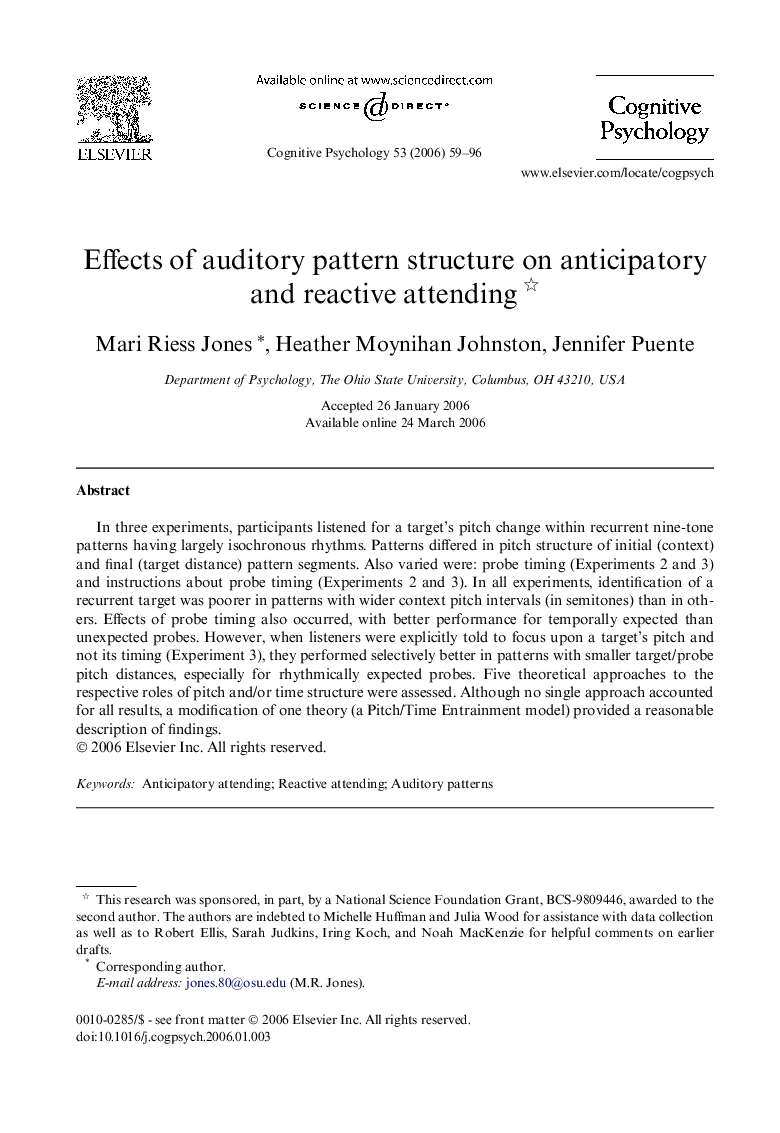 ELSEVIER

Available online at www.sciencedirect.com

SCIENCE DIRECT®

Cognitive Psychology 53 (2006) 59–96

Cognitive Psychology

www.elsevier.com/locate/cogpsych

Effects of auditory pattern structure on anticipatory and reactive attending ☆

Mari Riess Jones *, Heather Moynihan Johnston, Jennifer Puente

Department of Psychology, The Ohio State University, Columbus, OH 43210, USA

Accepted 26 January 2006
Available online 24 March 2006

Abstract

In three experiments, participants listened for a target's pitch change within recurrent nine-tone patterns having largely isochronous rhythms. Patterns differed in pitch structure of initial (context) and final (target distance) pattern segments. Also varied were: probe timing (Experiments 2 and 3) and instructions about probe timing (Experiments 2 and 3). In all experiments, identification of a recurrent target was poorer in patterns with wider context pitch intervals (in semitones) than in others. Effects of probe timing also occurred, with better performance for temporally expected than unexpected probes. However, when listeners were explicitly told to focus upon a target's pitch and not its timing (Experiment 3), they performed selectively better in patterns with smaller target/probe pitch distances, especially for rhythmically expected probes. Five theoretical approaches to the respective roles of pitch and/or time structure were assessed. Although no single approach accounted for all results, a modification of one theory (a Pitch/Time Entrainment model) provided a reasonable description of findings.
© 2006 Elsevier Inc. All rights reserved.

Keywords: Anticipatory attending; Reactive attending; Auditory patterns

☆ This research was sponsored, in part, by a National Science Foundation Grant, BCS-9809446, awarded to the second author. The authors are indebted to Michelle Huffman and Julia Wood for assistance with data collection as well as to Robert Ellis, Sarah Judkins, Iring Koch, and Noah MacKenzie for helpful comments on earlier drafts.
* Corresponding author.
E-mail address: jones.80@osu.edu (M.R. Jones).

0010-0285/$ - see front matter © 2006 Elsevier Inc. All rights reserved.
doi:10.1016/j.cogpsych.2006.01.003